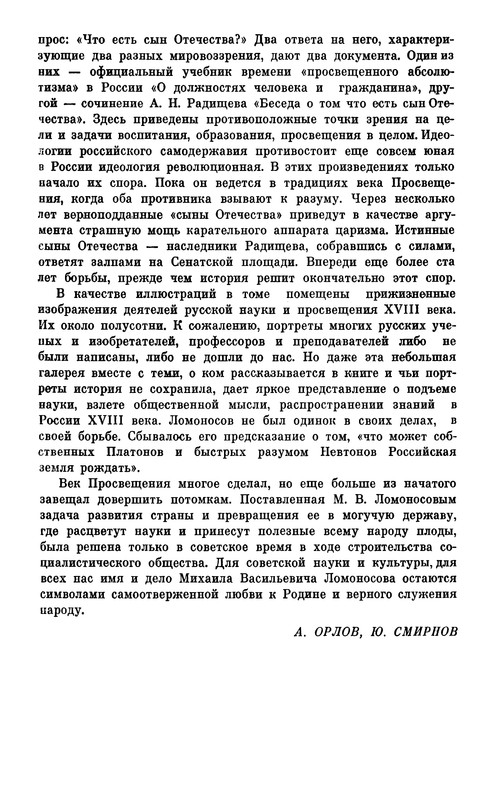 прос: «Что есть сын Отечества?» Два ответа на него, характеризующие два разных мировоззрения, дают два документа. Один из них — официальный учебник времени «просвещенного абсолютизма» в России «О должностях человека и гражданина», другой — сочинение А. Н. Радищева «Беседа о том что есть сын Отечества». Здесь приведены противоположные точки зрения на цели и задачи воспитания, образования, просвещения в целом. Идеологии российского самодержавия противостоит еще совсем юная в России идеология революционная. В этих произведениях только начало их спора. Пока он ведется в традициях века Просвещения, когда оба противника взывают к разуму. Через несколько лет верноподданные «сыны Отечества» приведут в качестве аргумента страшную мощь карательного аппарата царизма. Истинные сыны Отечества — наследники Радищева, собравшись с силами, ответят залпами на Сенатской площади. Впереди еще более ста лет борьбы, прежде чем история решит окончательно этот спор.

В качестве иллюстраций в томе помещены прижизненные изображения деятелей русской науки и просвещения XVIII века. Их около полусотни. К сожалению, портреты многих русских ученых и изобретателей, профессоров и преподавателей либо не были написаны, либо не дошли до нас. Но даже эта небольшая галерея вместе с теми, о ком рассказывается в книге и чьи портреты история не сохранила, дает яркое представление о подъеме науки, взлете общественной мысли, распространении знаний в России XVIII века. Ломоносов не был одинок в своих делах, в своей борьбе. Сбывалось его предсказание о том, «что может собственных Платонов и быстрых разумом Невтонов Российская земля рождать».

Век Просвещения многое сделал, но еще больше из начатого завещал довершить потомкам. Поставленная М. В. Ломоносовым задача развития страны и превращения ее в могучую державу, где расцветут науки и принесут полезные всему народу плоды, была решена только в советское время в ходе строительства социалистического общества. Для советской науки и культуры, для всех нас имя и дело Михаила Васильевича Ломоносова остаются символами самоотверженной любви к Родине и верного служения народу.

А. ОРЛОВ, Ю. СМИРНОВ